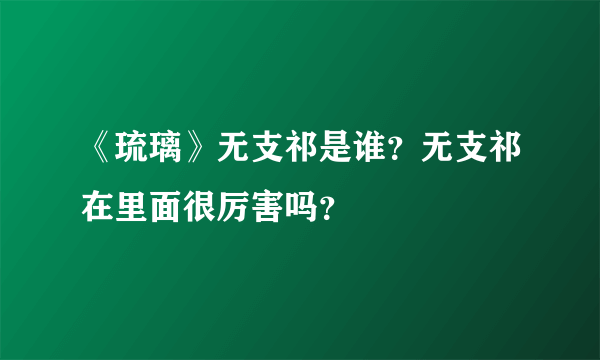 《琉璃》无支祁是谁？无支祁在里面很厉害吗？